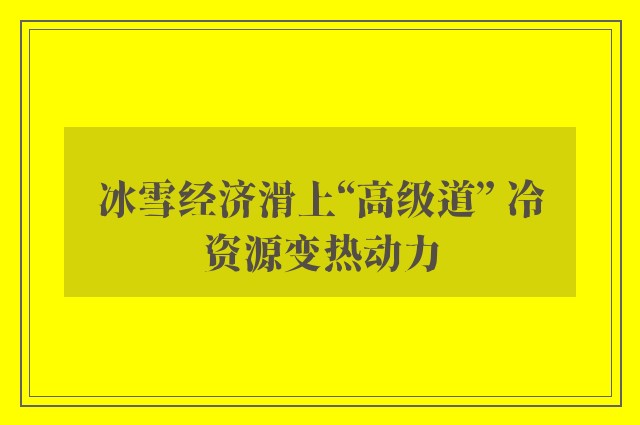 冰雪经济滑上“高级道” 冷资源变热动力